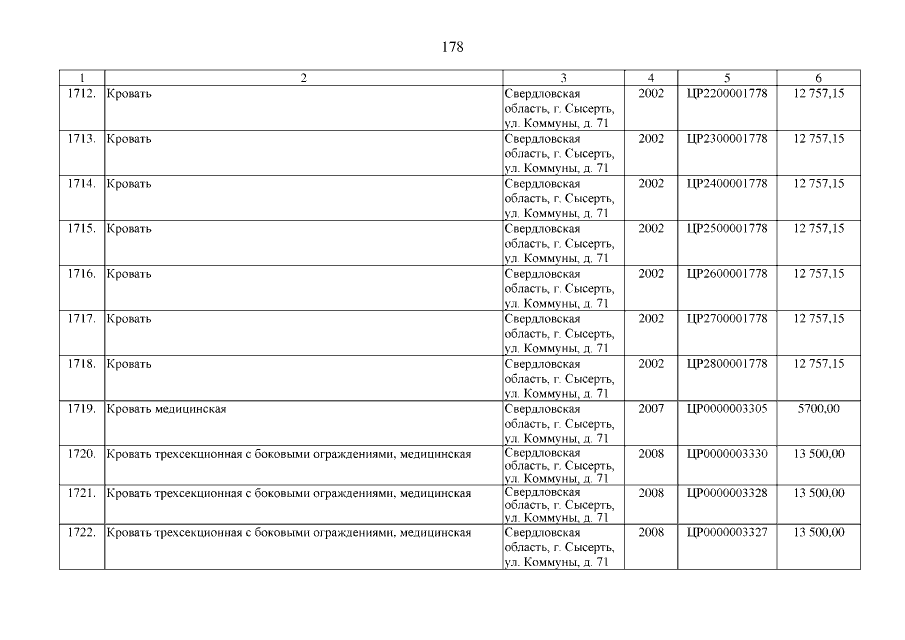 178

| 1 | 2 | 3 | 4 | 5 | 6 |
|---|---|---|---|---|---|
| 1712. | Кровать | Свердловская область, г. Сысерть, ул. Коммуны, д. 71 | 2002 | ЦР2200001778 | 12 757,15 |
| 1713. | Кровать | Свердловская область, г. Сысерть, ул. Коммуны, д. 71 | 2002 | ЦР2300001778 | 12 757,15 |
| 1714. | Кровать | Свердловская область, г. Сысерть, ул. Коммуны, д. 71 | 2002 | ЦР2400001778 | 12 757,15 |
| 1715. | Кровать | Свердловская область, г. Сысерть, ул. Коммуны, д. 71 | 2002 | ЦР2500001778 | 12 757,15 |
| 1716. | Кровать | Свердловская область, г. Сысерть, ул. Коммуны, д. 71 | 2002 | ЦР2600001778 | 12 757,15 |
| 1717. | Кровать | Свердловская область, г. Сысерть, ул. Коммуны, д. 71 | 2002 | ЦР2700001778 | 12 757,15 |
| 1718. | Кровать | Свердловская область, г. Сысерть, ул. Коммуны, д. 71 | 2002 | ЦР2800001778 | 12 757,15 |
| 1719. | Кровать медицинская | Свердловская область, г. Сысерть, ул. Коммуны, д. 71 | 2007 | ЦР0000003305 | 5700,00 |
| 1720. | Кровать трехсекционная с боковыми ограждениями, медицинская | Свердловская область, г. Сысерть, ул. Коммуны, д. 71 | 2008 | ЦР0000003330 | 13 500,00 |
| 1721. | Кровать трехсекционная с боковыми ограждениями, медицинская | Свердловская область, г. Сысерть, ул. Коммуны, д. 71 | 2008 | ЦР0000003328 | 13 500,00 |
| 1722. | Кровать трехсекционная с боковыми ограждениями, медицинская | Свердловская область, г. Сысерть, ул. Коммуны, д. 71 | 2008 | ЦР0000003327 | 13 500,00 |